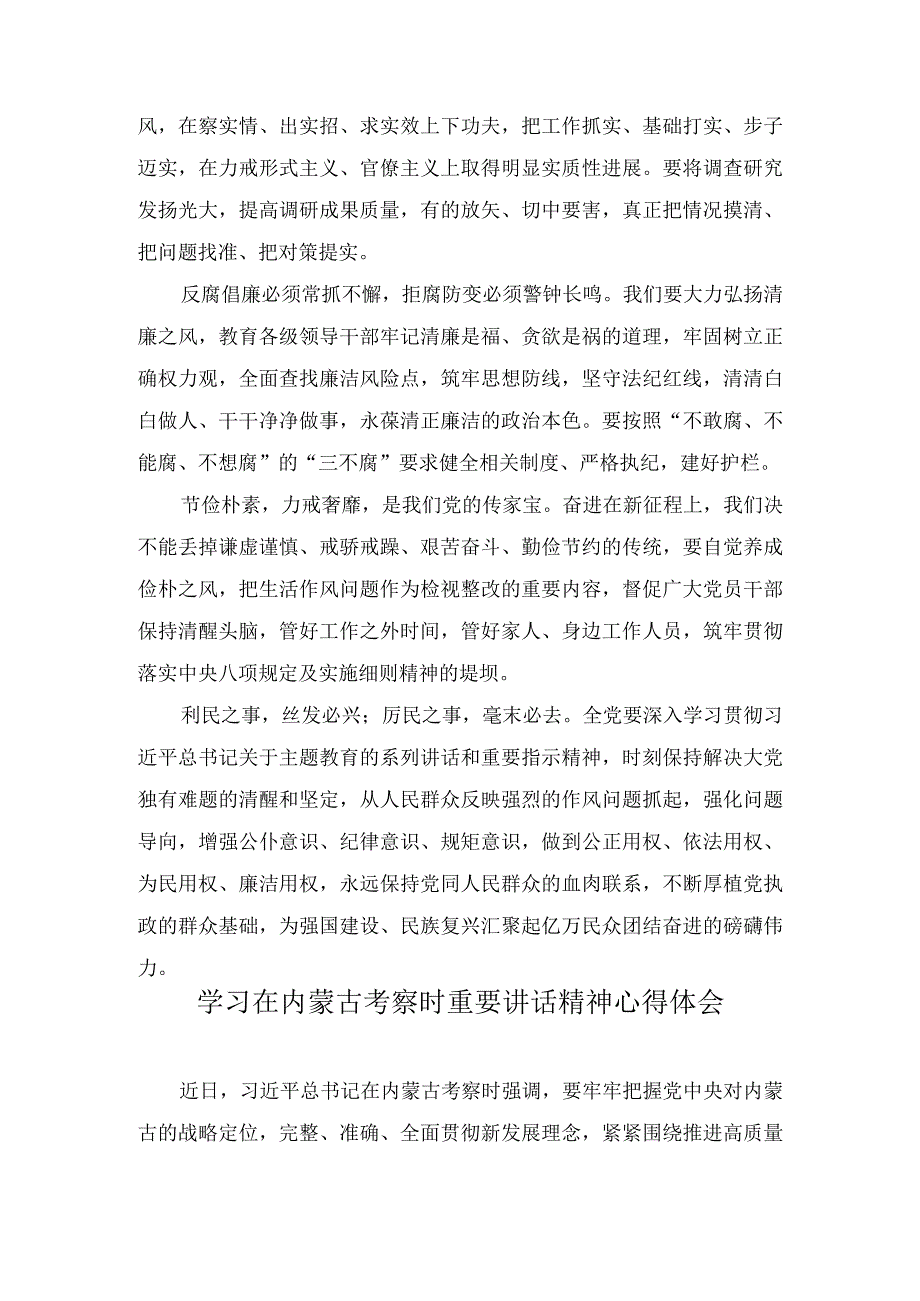 风，在察实情、出实招、求实效上下功夫，把工作抓实、基础打实、步子迈实，在力戒形式主义、官僚主义上取得明显实质性进展。要将调查研究发扬光大，提高调研成果质量，有的放矢、切中要害，真正把情况摸清、把问题找准、把对策提实。

反腐倡廉必须常抓不懈，拒腐防变必须警钟长鸣。我们要大力弘扬清廉之风，教育各级领导干部牢记清廉是福、贪欲是祸的道理，牢固树立正确权力观，全面查找廉洁风险点，筑牢思想防线，坚守法纪红线，清清白白做人、干干净净做事，永葆清正廉洁的政治本色。要按照“不敢腐、不能腐、不想腐”的“三不腐”要求健全相关制度、严格执纪，建好护栏。

节俭朴素，力戒奢靡，是我们党的传家宝。奋进在新征程上，我们决不能丢掉谦虚谨慎、戒骄戒躁、艰苦奋斗、勤俭节约的传统，要自觉养成俭朴之风，把生活作风问题作为检视整改的重要内容，督促广大党员干部保持清醒头脑，管好工作之外时间，管好家人、身边工作人员，筑牢贯彻落实中央八项规定及实施细则精神的堤坝。

利民之事，丝发必兴；厉民之事，毫末必去。全党要深入学习贯彻习近平总书记关于主题教育的系列讲话和重要指示精神，时刻保持解决大党独有难题的清醒和坚定，从人民群众反映强烈的作风问题抓起，强化问题导向，增强公仆意识、纪律意识、规矩意识，做到公正用权、依法用权、为民用权、廉洁用权，永远保持党同人民群众的血肉联系，不断厚植党执政的群众基础，为强国建设、民族复兴汇聚起亿万民众团结奋进的磅礴伟力。

学习在内蒙古考察时重要讲话精神心得体会

近日，习近平总书记在内蒙古考察时强调，要牢牢把握党中央对内蒙古的战略定位，完整、准确、全面贯彻新发展理念，紧紧围绕推进高质量